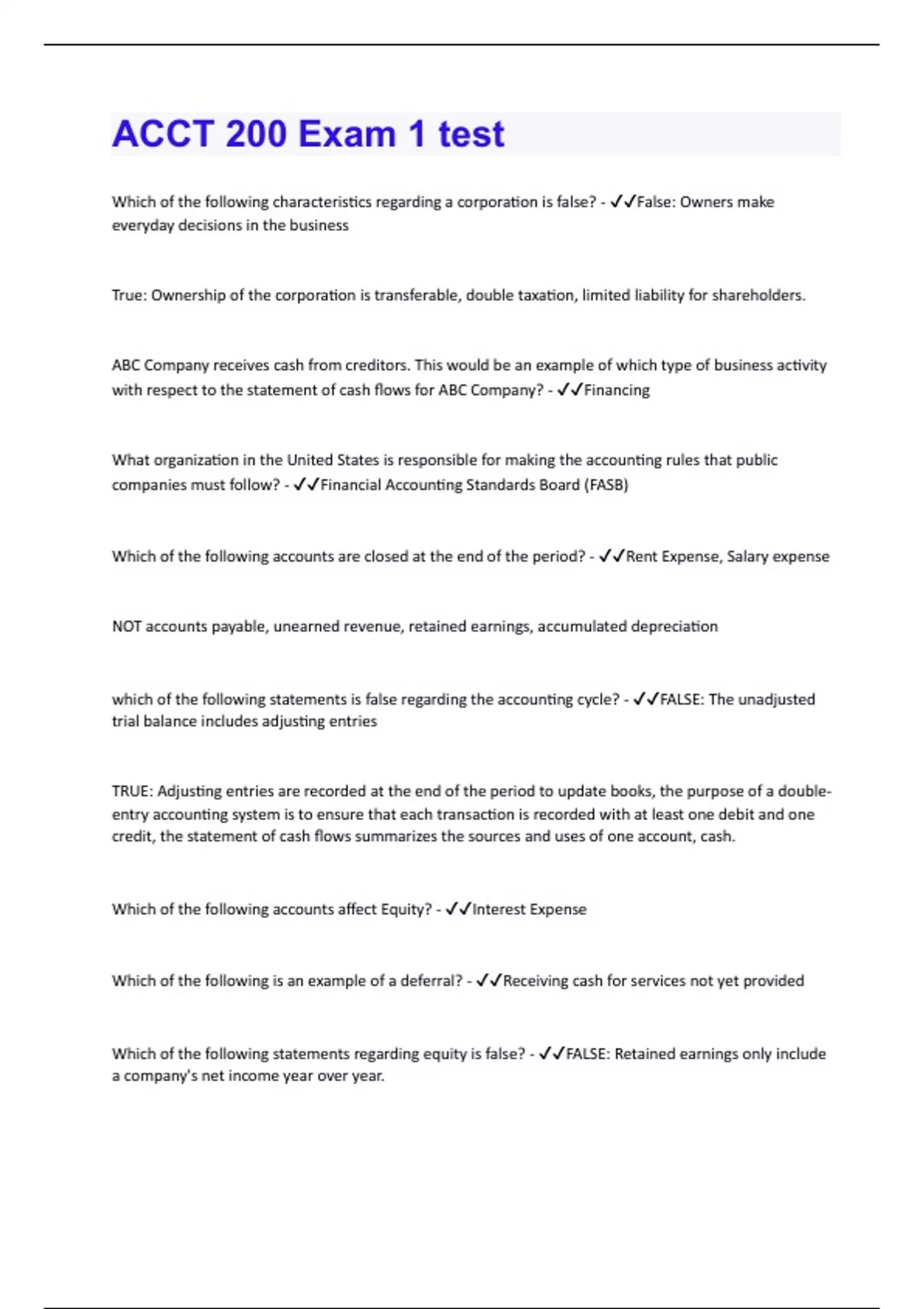 ACCT 200 Exam 1 test

Which of the following characteristics regarding a corporation is false? - ✓✓False: Owners make everyday decisions in the business

True: Ownership of the corporation is transferable, double taxation, limited liability for shareholders.

ABC Company receives cash from creditors. This would be an example of which type of business activity with respect to the statement of cash flows for ABC Company? - ✓✓Financing

What organization in the United States is responsible for making the accounting rules that public companies must follow? - ✓✓Financial Accounting Standards Board (FASB)

Which of the following accounts are closed at the end of the period? - ✓✓Rent Expense, Salary expense

NOT accounts payable, unearned revenue, retained earnings, accumulated depreciation

which of the following statements is false regarding the accounting cycle? - ✓✓FALSE: The unadjusted trial balance includes adjusting entries

TRUE: Adjusting entries are recorded at the end of the period to update books, the purpose of a double-entry accounting system is to ensure that each transaction is recorded with at least one debit and one credit, the statement of cash flows summarizes the sources and uses of one account, cash.

Which of the following accounts affect Equity? - ✓✓Interest Expense

Which of the following is an example of a deferral? - ✓✓Receiving cash for services not yet provided

Which of the following statements regarding equity is false? - ✓✓FALSE: Retained earnings only include a company's net income year over year.